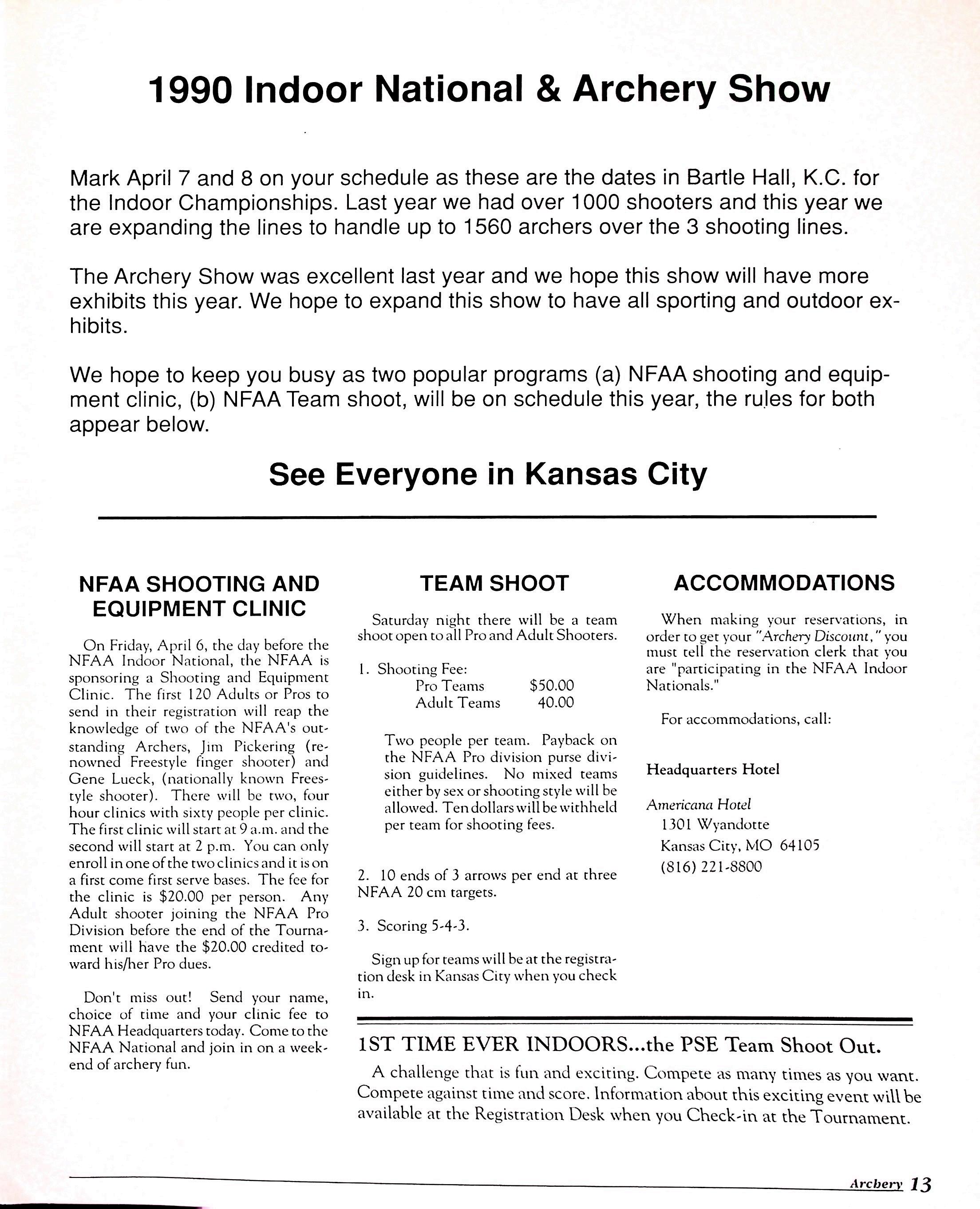 1990 Indoor National & Archery Show

Mark April 7 and 8 on your schedule as these are the dates in Bartle Hall, K.C. for the Indoor Championships. Last year we had over 1000 shooters and this year we are expanding the lines to handle up to 1560 archers over the 3 shooting lines.

The Archery Show was excellent last year and we hope this show will have more exhibits this year. We hope to expand this show to have all sporting and outdoor exhibits.

We hope to keep you busy as two popular programs (a) NFAA shooting and equipment clinic, (b) NFAA Team shoot, will be on schedule this year, the rules for both appear below.

See Everyone in Kansas City

NFAA SHOOTING AND EQUIPMENT CLINIC

On Friday, April 6, the day before the NFAA Indoor National, the NFAA is sponsoring a Shooting and Equipment Clinic. The first 120 Adults or Pros to send in their registration will reap the knowledge of two of the NFAA's outstanding Archers, Jim Pickering (renowned Freestyle finger shooter) and Gene Lueck, (nationally known Freestyle shooter). There will be two, four hour clinics with sixty people per clinic. The first clinic will start at 9 a.m. and the second will start at 2 p.m. You can only enroll in one of the two clinics and it is on a first come first serve bases. The fee for the clinic is $20.00 per person. Any Adult shooter joining the NFAA Pro Division before the end of the Tournament will have the $20.00 credited toward his/her Pro dues.

Don't miss out! Send your name, choice of time and your clinic fee to NFAA Headquarters today. Come to the NFAA National and join in on a weekend of archery fun.

TEAM SHOOT

Saturday night there will be a team shoot open to all Pro and Adult Shooters.

1. Shooting Fee:
Pro Teams $50.00
Adult Teams 40.00

Two people per team. Payback on the NFAA Pro division purse division guidelines. No mixed teams either by sex or shooting style will be allowed. Ten dollars will be withheld per team for shooting fees.

2. 10 ends of 3 arrows per end at three NFAA 20 cm targets.

3. Scoring 5-4-3.

Sign up for teams will be at the registration desk in Kansas City when you check in.

ACCOMMODATIONS

When making your reservations, in order to get your "Archery Discount," you must tell the reservation clerk that you are "participating in the NFAA Indoor Nationals."

For accommodations, call:

Headquarters Hotel

Americana Hotel
1301 Wyandotte
Kansas City, MO 64105
(816) 221-8800

1ST TIME EVER INDOORS...the PSE Team Shoot Out.

A challenge that is fun and exciting. Compete as many times as you want. Compete against time and score. Information about this exciting event will be available at the Registration Desk when you Check-in at the Tournament.

Archery 13